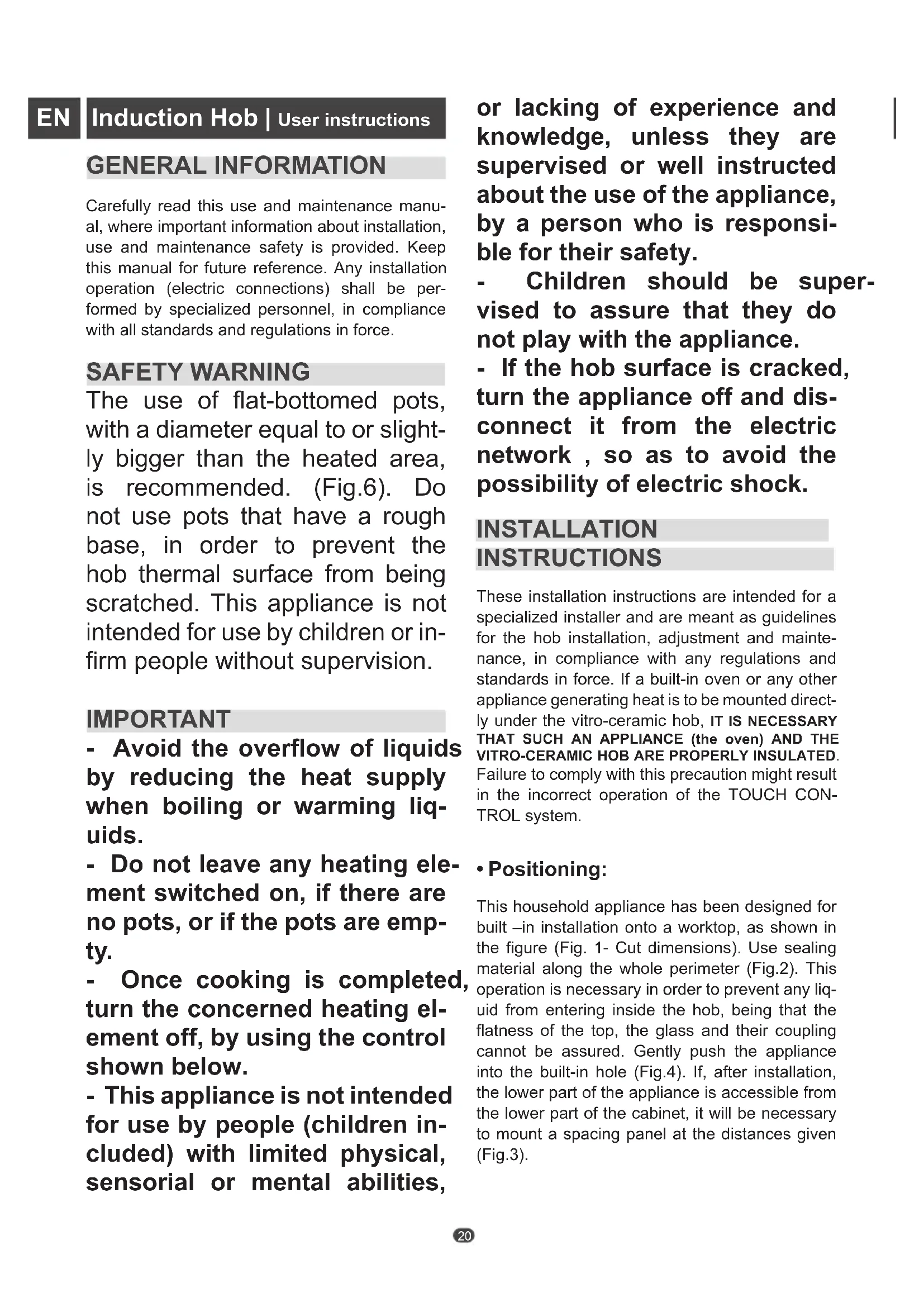 EN Induction Hob | User instructions

GENERAL INFORMATION

Carefully read this use and maintenance manual, where important information about installation, use and maintenance safety is provided. Keep this manual for future reference. Any installation operation (electric connections) shall be performed by specialized personnel, in compliance with all standards and regulations in force.

SAFETY WARNING

The use of flat-bottomed pots, with a diameter equal to or slightly bigger than the heated area, is recommended. (Fig.6). Do not use pots that have a rough base, in order to prevent the hob thermal surface from being scratched. This appliance is not intended for use by children or infirm people without supervision.

IMPORTANT

- Avoid the overflow of liquids by reducing the heat supply when boiling or warming liquids.
- Do not leave any heating element switched on, if there are no pots, or if the pots are empty.
- Once cooking is completed, turn the concerned heating element off, by using the control shown below.
- This appliance is not intended for use by people (children included) with limited physical, sensorial or mental abilities, or lacking of experience and knowledge, unless they are supervised or well instructed about the use of the appliance, by a person who is responsible for their safety.
- Children should be supervised to assure that they do not play with the appliance.
- If the hob surface is cracked, turn the appliance off and disconnect it from the electric network , so as to avoid the possibility of electric shock.

INSTALLATION INSTRUCTIONS

These installation instructions are intended for a specialized installer and are meant as guidelines for the hob installation, adjustment and maintenance, in compliance with any regulations and standards in force. If a built-in oven or any other appliance generating heat is to be mounted directly under the vitro-ceramic hob, IT IS NECESSARY THAT SUCH AN APPLIANCE (the oven) AND THE VITRO-CERAMIC HOB ARE PROPERLY INSULATED. Failure to comply with this precaution might result in the incorrect operation of the TOUCH CONTROL system.

• Positioning:

This household appliance has been designed for built –in installation onto a worktop, as shown in the figure (Fig. 1- Cut dimensions). Use sealing material along the whole perimeter (Fig.2). This operation is necessary in order to prevent any liquid from entering inside the hob, being that the flatness of the top, the glass and their coupling cannot be assured. Gently push the appliance into the built-in hole (Fig.4). If, after installation, the lower part of the appliance is accessible from the lower part of the cabinet, it will be necessary to mount a spacing panel at the distances given (Fig.3).

20